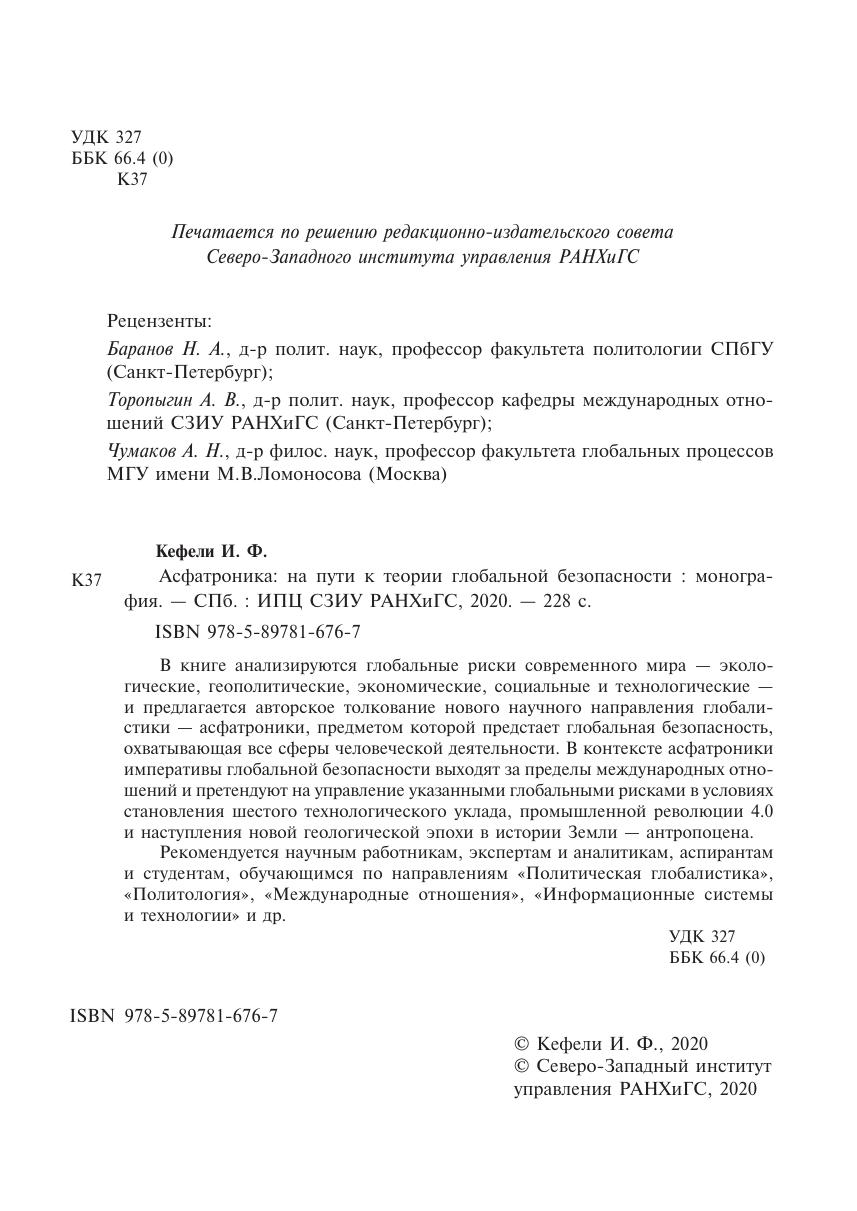 УДК 327
ББК 66.4 (0)
К37

Печатается по решению редакционно-издательского совета
Северо-Западного института управления РАНХиГС

Рецензенты:

Баранов Н. А., д-р полит. наук, профессор факультета политологии СПбГУ (Санкт-Петербург);

Торопыгин А. В., д-р полит. наук, профессор кафедры международных отношений СЗИУ РАНХиГС (Санкт-Петербург);

Чумаков А. Н., д-р филос. наук, профессор факультета глобальных процессов МГУ имени М.В.Ломоносова (Москва)

Кефели И. Ф.

К37 Асфатроника: на пути к теории глобальной безопасности : монография. — СПб. : ИПЦ СЗИУ РАНХиГС, 2020. — 228 с.

ISBN 978-5-89781-676-7

В книге анализируются глобальные риски современного мира — экологические, геополитические, экономические, социальные и технологические — и предлагается авторское толкование нового научного направления глобалистики — асфатроники, предметом которой предстает глобальная безопасность, охватывающая все сферы человеческой деятельности. В контексте асфатроники императивы глобальной безопасности выходят за пределы международных отношений и претендуют на управление указанными глобальными рисками в условиях становления шестого технологического уклада, промышленной революции 4.0 и наступления новой геологической эпохи в истории Земли — антропоцена.

Рекомендуется научным работникам, экспертам и аналитикам, аспирантам и студентам, обучающимся по направлениям «Политическая глобалистика», «Политология», «Международные отношения», «Информационные системы и технологии» и др.

УДК 327
ББК 66.4 (0)

ISBN 978-5-89781-676-7

© Кефели И. Ф., 2020
© Северо-Западный институт управления РАНХиГС, 2020